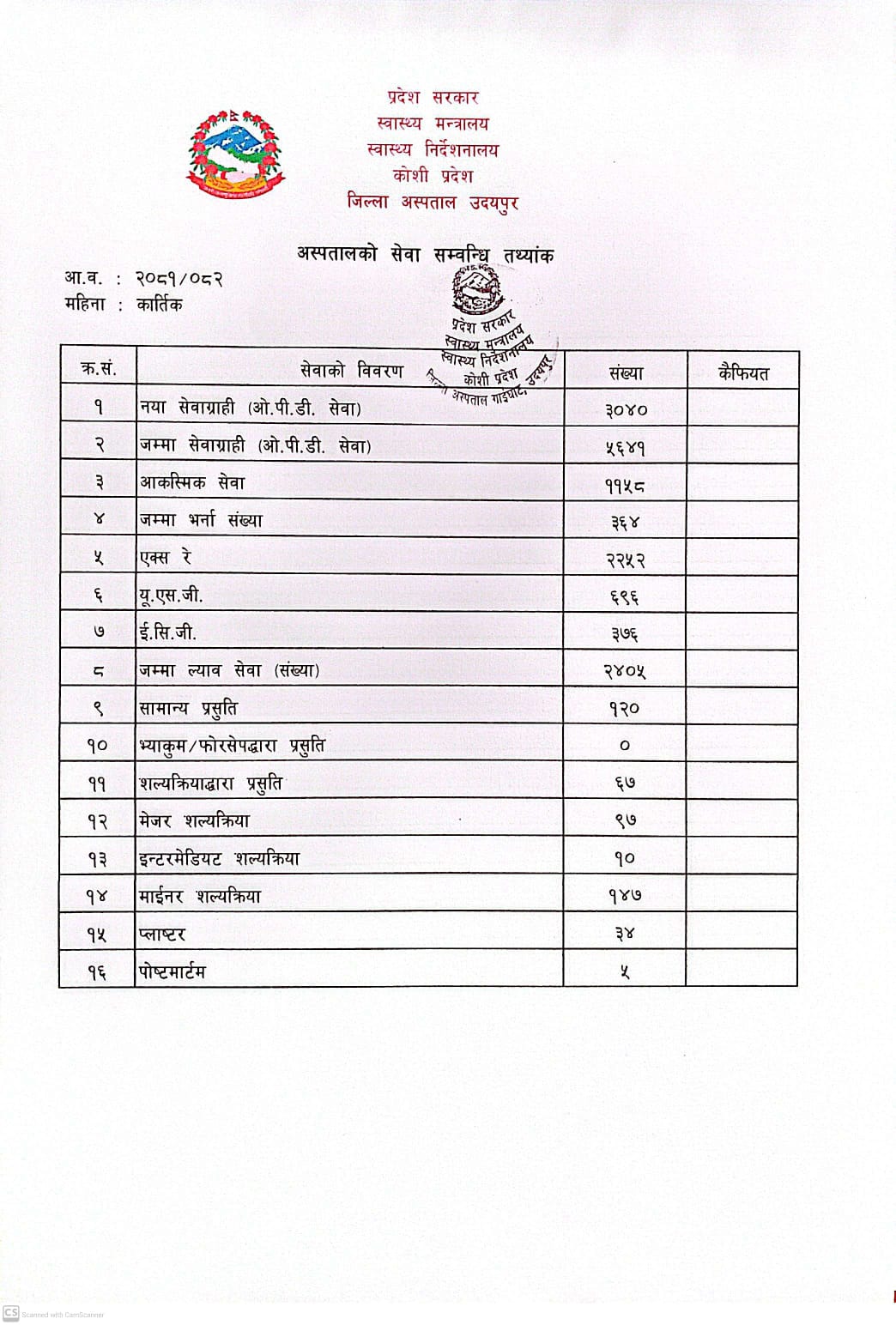 प्रदेश सरकार
स्वास्थ्य मन्त्रालय
स्वास्थ्य निर्देशनालय
कोशी प्रदेश
जिल्ला अस्पताल उदयपुर

अस्पतालको सेवा सम्वन्धि तथ्यांक

आ.व. : २०८१/०८२
महिना : कार्तिक

प्रदेश सरकार
स्वास्थ्य मन्त्रालय
स्वास्थ्य निर्देशनालय
कोशी प्रदेश
जिल्ला अस्पताल गाईघाट, उदयपुर

| क्र.सं. | सेवाको विवरण | संख्या | कैफियत |
|---|---|---|---|
| १ | नया सेवाग्राही (ओ.पी.डी. सेवा) | ३०४० | |
| २ | जम्मा सेवाग्राही (ओ.पी.डी. सेवा) | ५६४१ | |
| ३ | आकस्मिक सेवा | ११५८ | |
| ४ | जम्मा भर्ना संख्या | ३६४ | |
| ५ | एक्स रे | २२५२ | |
| ६ | यू.एस.जी. | ६९६ | |
| ७ | ई.सि.जी. | ३७६ | |
| ८ | जम्मा ल्याव सेवा (संख्या) | २४०५ | |
| ९ | सामान्य प्रसुति | १२० | |
| १० | भ्याकुम/फोरसेपद्धारा प्रसुति | ० | |
| ११ | शल्यक्रियाद्धारा प्रसुति | ६७ | |
| १२ | मेजर शल्यक्रिया | ९७ | |
| १३ | इन्टरमेडियट शल्यक्रिया | १० | |
| १४ | माईनर शल्यक्रिया | १४७ | |
| १५ | प्लाष्टर | ३४ | |
| १६ | पोष्टमार्टम | ५ | |

CS Scanned with CamScanner